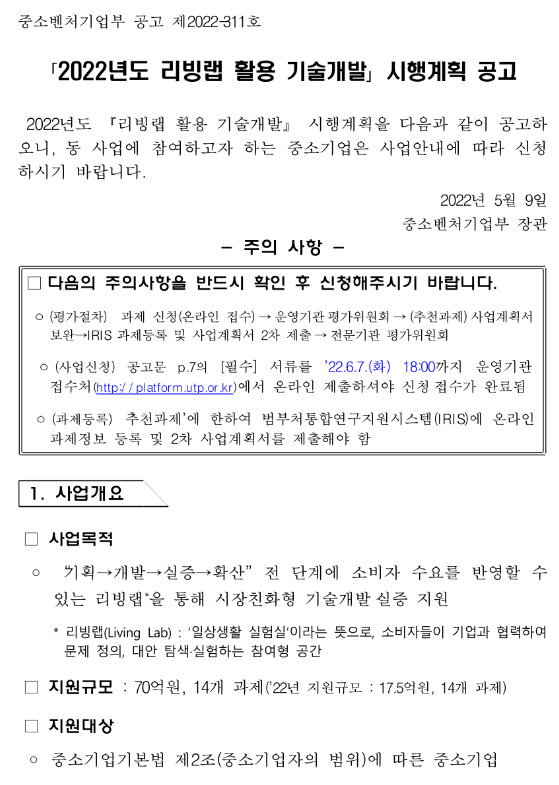 중소벤처기업부 공고 제2022-311호

「2022년도 리빙랩 활용 기술개발」 시행계획 공고

2022년도 『리빙랩 활용 기술개발』 시행계획을 다음과 같이 공고하오니, 동 사업에 참여하고자 하는 중소기업은 사업안내에 따라 신청하시기 바랍니다.

2022년 5월 9일

중소벤처기업부 장관

– 주의 사항 –

□ 다음의 주의사항을 반드시 확인 후 신청해주시기 바랍니다.

○ (평가절차) 과제 신청(온라인 접수) → 운영기관 평가위원회 → (추천과제) 사업계획서 보완→IRIS 과제등록 및 사업계획서 2차 제출 → 전문기관 평가위원회

○ (사업신청) 공고문 p.7의 [필수] 서류를 '22.6.7.(화) 18:00까지 운영기관 접수처(http://platform.utp.or.kr)에서 온라인 제출하셔야 신청 접수가 완료됨

○ (과제등록) 추천과제'에 한하여 범부처통합연구지원시스템(IRIS)에 온라인 과제정보 등록 및 2차 사업계획서를 제출해야 함

1. 사업개요

□ 사업목적

○ "기획→개발→실증→확산" 전 단계에 소비자 수요를 반영할 수 있는 리빙랩*을 통해 시장친화형 기술개발 실증 지원

* 리빙랩(Living Lab) : '일상생활 실험실'이라는 뜻으로, 소비자들이 기업과 협력하여 문제 정의, 대안 탐색·실험하는 참여형 공간

□ 지원규모 : 70억원, 14개 과제('22년 지원규모 : 17.5억원, 14개 과제)

□ 지원대상

○ 중소기업기본법 제2조(중소기업자의 범위)에 따른 중소기업